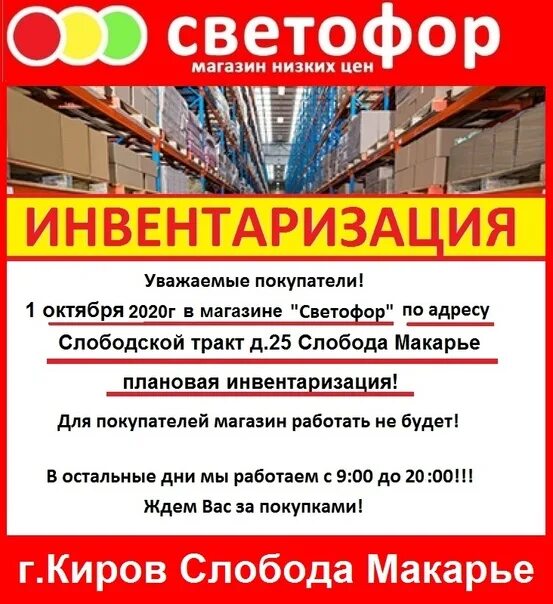 светофор
магазин низких цен

ИНВЕНТАРИЗАЦИЯ

Уважаемые покупатели!
1 октября 2020г в магазине "Светофор" по адресу Слободской тракт д.25 Слобода Макарье плановая инвентаризация!
Для покупателей магазин работать не будет!

В остальные дни мы работаем с 9:00 до 20:00!!!
Ждем Вас за покупками!

г.Киров Слобода Макарье